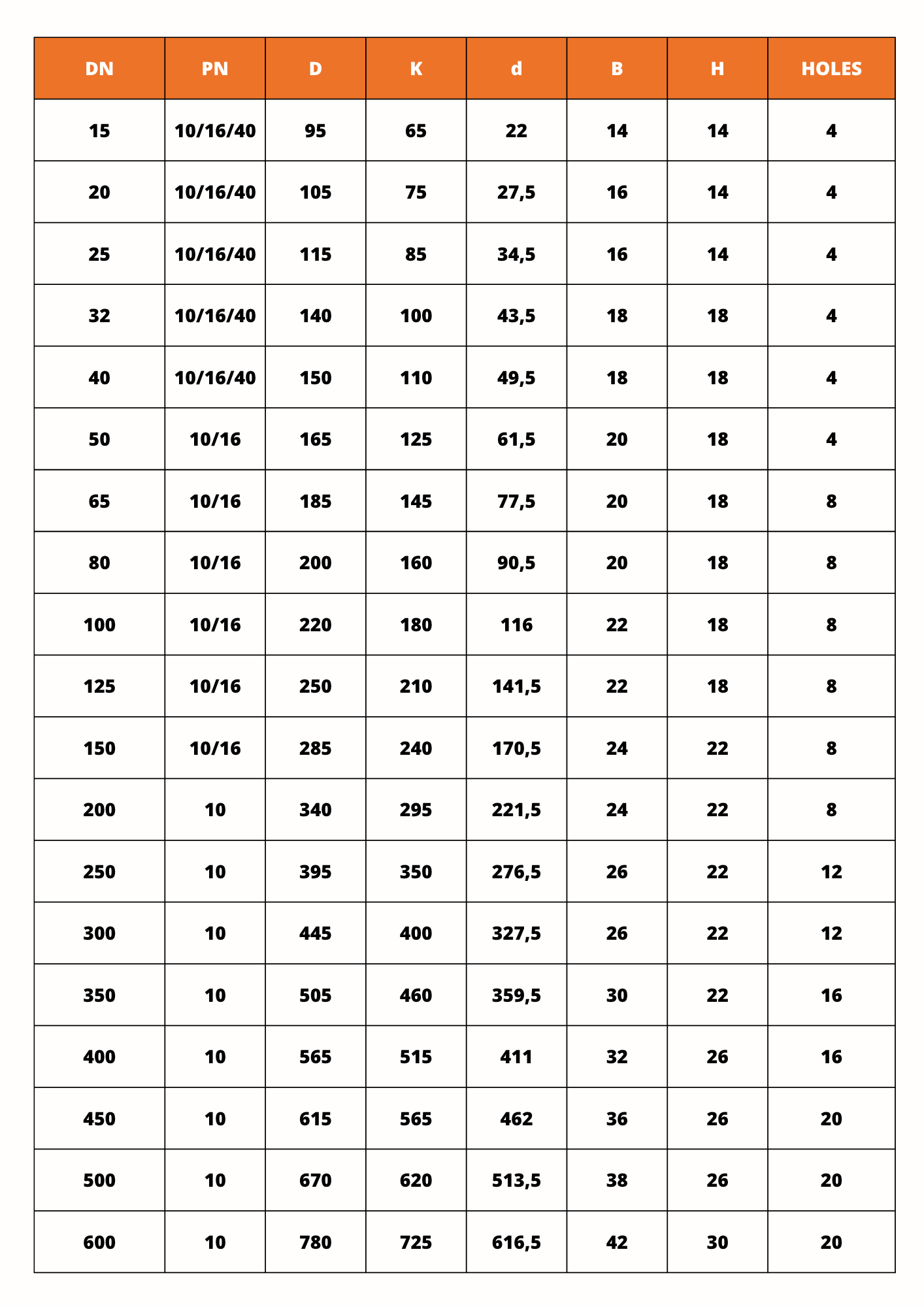 | DN | PN | D | K | d | B | H | HOLES |
|---|---|---|---|---|---|---|---|
| 15 | 10/16/40 | 95 | 65 | 22 | 14 | 14 | 4 |
| 20 | 10/16/40 | 105 | 75 | 27,5 | 16 | 14 | 4 |
| 25 | 10/16/40 | 115 | 85 | 34,5 | 16 | 14 | 4 |
| 32 | 10/16/40 | 140 | 100 | 43,5 | 18 | 18 | 4 |
| 40 | 10/16/40 | 150 | 110 | 49,5 | 18 | 18 | 4 |
| 50 | 10/16 | 165 | 125 | 61,5 | 20 | 18 | 4 |
| 65 | 10/16 | 185 | 145 | 77,5 | 20 | 18 | 8 |
| 80 | 10/16 | 200 | 160 | 90,5 | 20 | 18 | 8 |
| 100 | 10/16 | 220 | 180 | 116 | 22 | 18 | 8 |
| 125 | 10/16 | 250 | 210 | 141,5 | 22 | 18 | 8 |
| 150 | 10/16 | 285 | 240 | 170,5 | 24 | 22 | 8 |
| 200 | 10 | 340 | 295 | 221,5 | 24 | 22 | 8 |
| 250 | 10 | 395 | 350 | 276,5 | 26 | 22 | 12 |
| 300 | 10 | 445 | 400 | 327,5 | 26 | 22 | 12 |
| 350 | 10 | 505 | 460 | 359,5 | 30 | 22 | 16 |
| 400 | 10 | 565 | 515 | 411 | 32 | 26 | 16 |
| 450 | 10 | 615 | 565 | 462 | 36 | 26 | 20 |
| 500 | 10 | 670 | 620 | 513,5 | 38 | 26 | 20 |
| 600 | 10 | 780 | 725 | 616,5 | 42 | 30 | 20 |